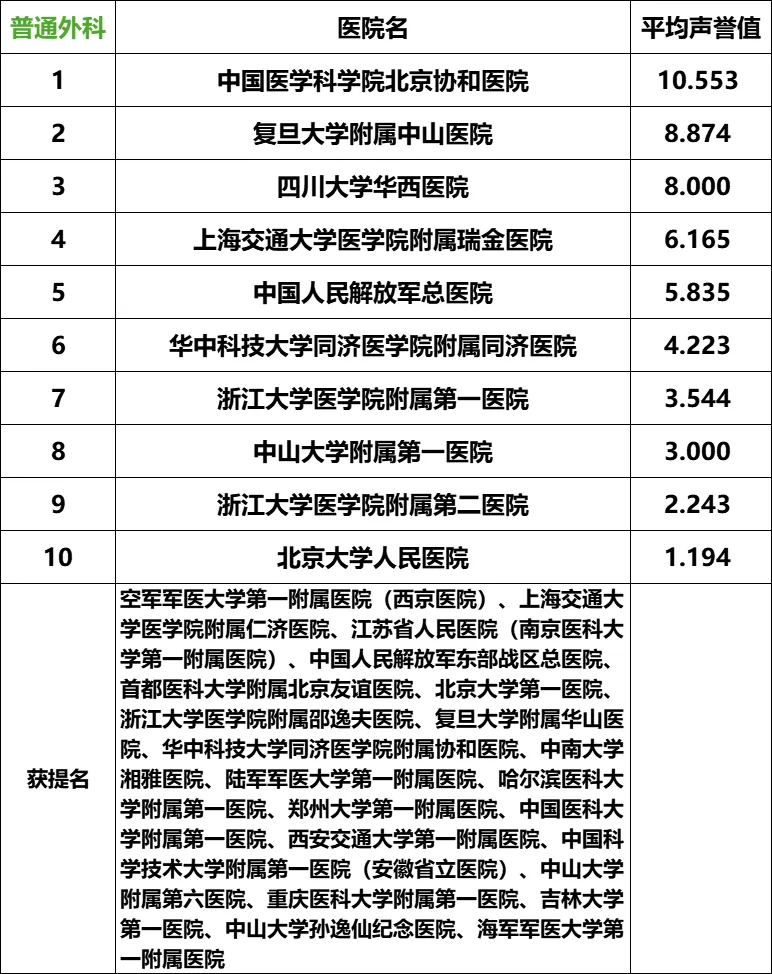 | 普通外科 | 医院名 | 平均声誉值 |
|---|---|---|
| 1 | 中国医学科学院北京协和医院 | 10.553 |
| 2 | 复旦大学附属中山医院 | 8.874 |
| 3 | 四川大学华西医院 | 8.000 |
| 4 | 上海交通大学医学院附属瑞金医院 | 6.165 |
| 5 | 中国人民解放军总医院 | 5.835 |
| 6 | 华中科技大学同济医学院附属同济医院 | 4.223 |
| 7 | 浙江大学医学院附属第一医院 | 3.544 |
| 8 | 中山大学附属第一医院 | 3.000 |
| 9 | 浙江大学医学院附属第二医院 | 2.243 |
| 10 | 北京大学人民医院 | 1.194 |
| 获提名 | 空军军医大学第一附属医院（西京医院）、上海交通大学医学院附属仁济医院、江苏省人民医院（南京医科大学第一附属医院）、中国人民解放军东部战区总医院、首都医科大学附属北京友谊医院、北京大学第一医院、浙江大学医学院附属邵逸夫医院、复旦大学附属华山医院、华中科技大学同济医学院附属协和医院、中南大学湘雅医院、陆军军医大学第一附属医院、哈尔滨医科大学附属第一医院、郑州大学第一附属医院、中国医科大学附属第一医院、西安交通大学第一附属医院、中国科学技术大学附属第一医院（安徽省立医院）、中山大学附属第六医院、重庆医科大学附属第一医院、吉林大学第一医院、中山大学孙逸仙纪念医院、海军军医大学第一附属医院 | |